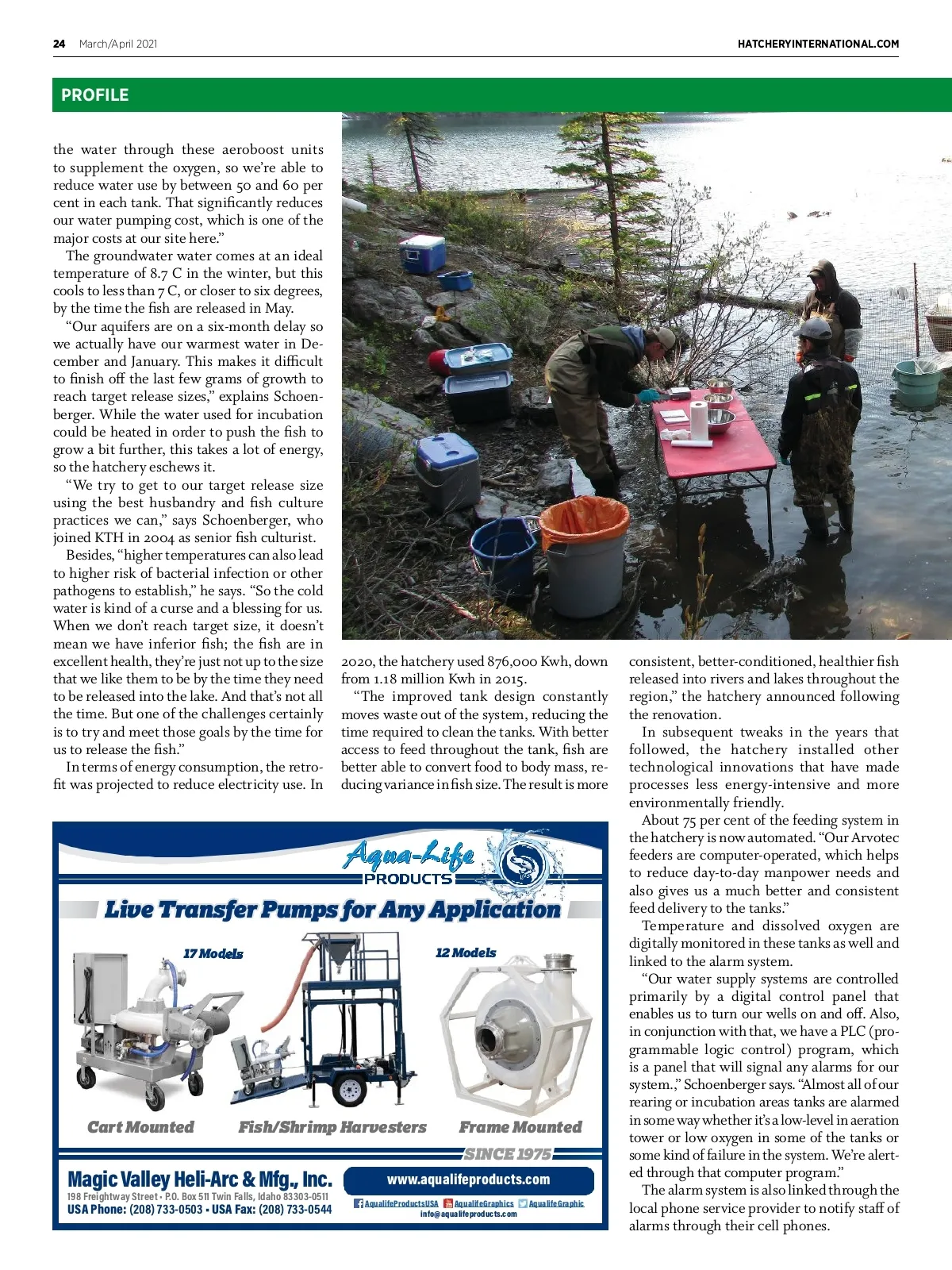 24 March/April 2021 HATCHERYINTERNATIONAL.COM

PROFILE

the water through these aeroboost units to supplement the oxygen, so we're able to reduce water use by between 50 and 60 per cent in each tank. That significantly reduces our water pumping cost, which is one of the major costs at our site here."

The groundwater water comes at an ideal temperature of 8.7 C in the winter, but this cools to less than 7 C, or closer to six degrees, by the time the fish are released in May.

"Our aquifers are on a six-month delay so we actually have our warmest water in December and January. This makes it difficult to finish off the last few grams of growth to reach target release sizes," explains Schoenberger. While the water used for incubation could be heated in order to push the fish to grow a bit further, this takes a lot of energy, so the hatchery eschews it.

"We try to get to our target release size using the best husbandry and fish culture practices we can," says Schoenberger, who joined KTH in 2004 as senior fish culturist.

Besides, "higher temperatures can also lead to higher risk of bacterial infection or other pathogens to establish," he says. "So the cold water is kind of a curse and a blessing for us. When we don't reach target size, it doesn't mean we have inferior fish; the fish are in excellent health, they're just not up to the size that we like them to be by the time they need to be released into the lake. And that's not all the time. But one of the challenges certainly is to try and meet those goals by the time for us to release the fish."

In terms of energy consumption, the retrofit was projected to reduce electricity use. In 2020, the hatchery used 876,000 Kwh, down from 1.18 million Kwh in 2015.

"The improved tank design constantly moves waste out of the system, reducing the time required to clean the tanks. With better access to feed throughout the tank, fish are better able to convert food to body mass, reducing variance in fish size. The result is more consistent, better-conditioned, healthier fish released into rivers and lakes throughout the region," the hatchery announced following the renovation.

In subsequent tweaks in the years that followed, the hatchery installed other technological innovations that have made processes less energy-intensive and more environmentally friendly.

About 75 per cent of the feeding system in the hatchery is now automated. "Our Arvotec feeders are computer-operated, which helps to reduce day-to-day manpower needs and also gives us a much better and consistent feed delivery to the tanks."

Temperature and dissolved oxygen are digitally monitored in these tanks as well and linked to the alarm system.

"Our water supply systems are controlled primarily by a digital control panel that enables us to turn our wells on and off. Also, in conjunction with that, we have a PLC (programmable logic control) program, which is a panel that will signal any alarms for our system.," Schoenberger says. "Almost all of our rearing or incubation areas tanks are alarmed in some way whether it's a low-level in aeration tower or low oxygen in some of the tanks or some kind of failure in the system. We're alerted through that computer program."

The alarm system is also linked through the local phone service provider to notify staff of alarms through their cell phones.

Aqua-Life PRODUCTS
Live Transfer Pumps for Any Application
17 Models
12 Models
Cart Mounted
Fish/Shrimp Harvesters
Frame Mounted
SINCE 1975
Magic Valley Heli-Arc & Mfg., Inc.
198 Freightway Street • P.O. Box 511 Twin Falls, Idaho 83303-0511
USA Phone: (208) 733-0503 • USA Fax: (208) 733-0544
www.aqualifeproducts.com
AqualifeProductsUSA AqualifeGraphics AqualifeGraphic
info@aqualifeproducts.com